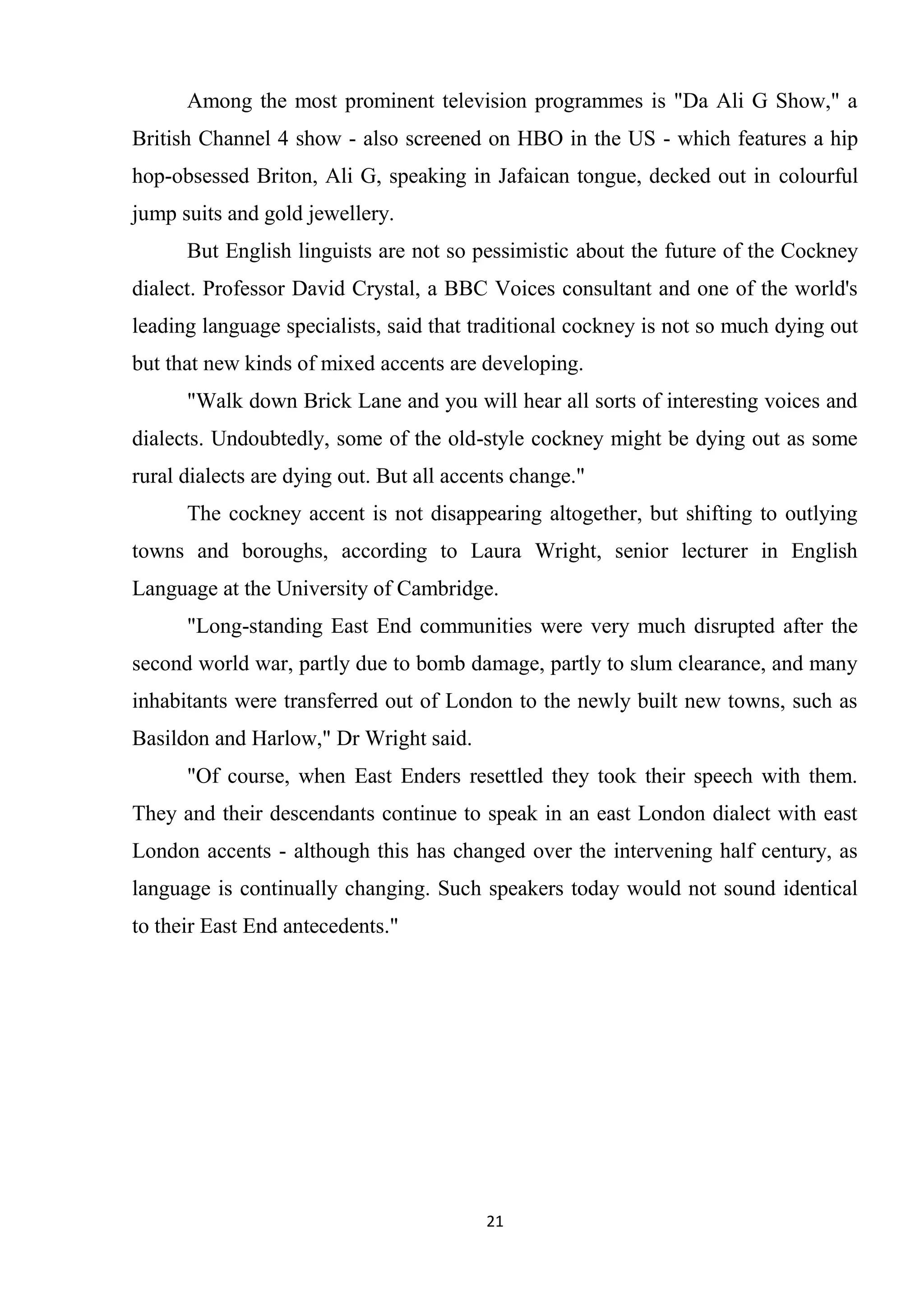 Among the most prominent television programmes is "Da Ali G Show," a British Channel 4 show - also screened on HBO in the US - which features a hip hop-obsessed Briton, Ali G, speaking in Jafaican tongue, decked out in colourful jump suits and gold jewellery.

But English linguists are not so pessimistic about the future of the Cockney dialect. Professor David Crystal, a BBC Voices consultant and one of the world's leading language specialists, said that traditional cockney is not so much dying out but that new kinds of mixed accents are developing.

"Walk down Brick Lane and you will hear all sorts of interesting voices and dialects. Undoubtedly, some of the old-style cockney might be dying out as some rural dialects are dying out. But all accents change."

The cockney accent is not disappearing altogether, but shifting to outlying towns and boroughs, according to Laura Wright, senior lecturer in English Language at the University of Cambridge.

"Long-standing East End communities were very much disrupted after the second world war, partly due to bomb damage, partly to slum clearance, and many inhabitants were transferred out of London to the newly built new towns, such as Basildon and Harlow," Dr Wright said.

"Of course, when East Enders resettled they took their speech with them. They and their descendants continue to speak in an east London dialect with east London accents - although this has changed over the intervening half century, as language is continually changing. Such speakers today would not sound identical to their East End antecedents."

21